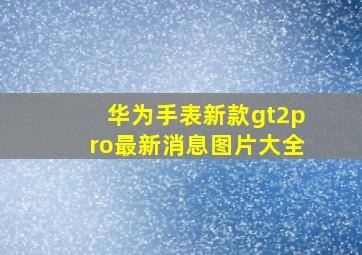 华为手表新款gt2pro最新消息图片大全